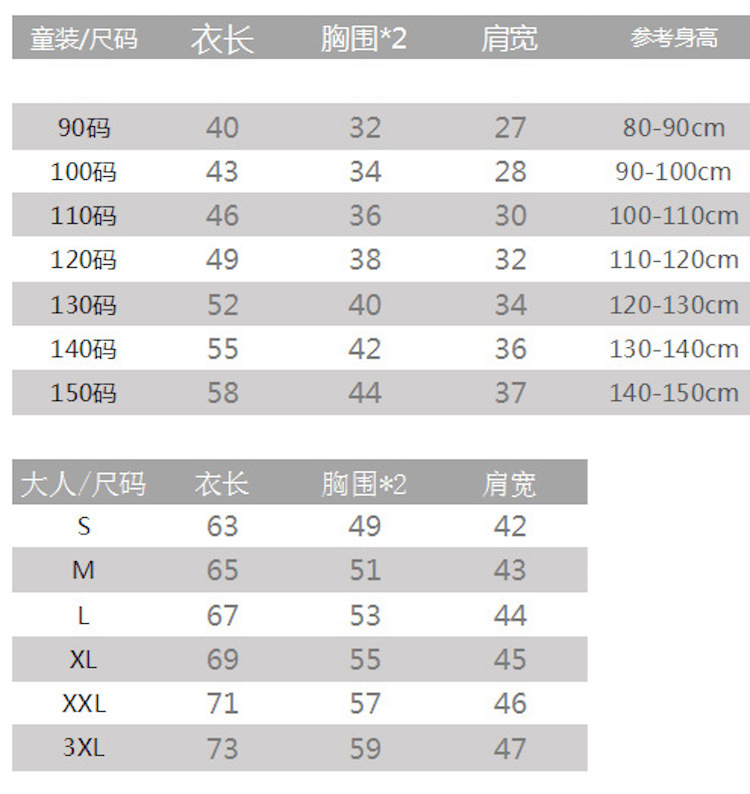 | 童装/尺码 | 衣长 | 胸围*2 | 肩宽 | 参考身高 |
|---|---|---|---|---|
| 90码 | 40 | 32 | 27 | 80-90cm |
| 100码 | 43 | 34 | 28 | 90-100cm |
| 110码 | 46 | 36 | 30 | 100-110cm |
| 120码 | 49 | 38 | 32 | 110-120cm |
| 130码 | 52 | 40 | 34 | 120-130cm |
| 140码 | 55 | 42 | 36 | 130-140cm |
| 150码 | 58 | 44 | 37 | 140-150cm |

| 大人/尺码 | 衣长 | 胸围*2 | 肩宽 |
|---|---|---|---|
| S | 63 | 49 | 42 |
| M | 65 | 51 | 43 |
| L | 67 | 53 | 44 |
| XL | 69 | 55 | 45 |
| XXL | 71 | 57 | 46 |
| 3XL | 73 | 59 | 47 |